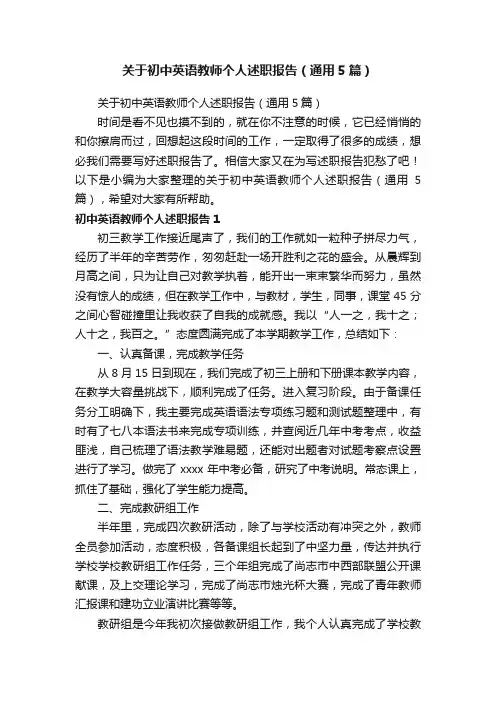 关于初中英语教师个人述职报告（通用5篇）

关于初中英语教师个人述职报告（通用5篇）

时间是看不见也摸不到的，就在你不注意的时候，它已经悄悄的和你擦肩而过，回想起这段时间的工作，一定取得了很多的成绩，想必我们需要写好述职报告了。相信大家又在为写述职报告犯愁了吧！以下是小编为大家整理的关于初中英语教师个人述职报告（通用5篇），希望对大家有所帮助。

初中英语教师个人述职报告1

初三教学工作接近尾声了，我们的工作就如一粒种子拼尽力气，经历了半年的辛苦劳作，匆匆赶赴一场开胜利之花的盛会。从晨辉到月高之间，只为让自己对教学执着，能开出一束束繁华而努力，虽然没有惊人的成绩，但在教学工作中，与教材，学生，同事，课堂45分之间心智碰撞里让我收获了自我的成就感。我以“人一之，我十之；人十之，我百之。”态度圆满完成了本学期教学工作，总结如下：

一、认真备课，完成教学任务

从8月15日到现在，我们完成了初三上册和下册课本教学内容，在教学大容量挑战下，顺利完成了任务。进入复习阶段。由于备课任务分工明确下，我主要完成英语语法专项练习题和测试题整理中，有时有了七八本语法书来完成专项训练，并查阅近几年中考考点，收益匪浅，自己梳理了语法教学难易题，还能对出题者对试题考察点设置进行了学习。做完了xxxx年中考必备，研究了中考说明。常态课上，抓住了基础，强化了学生能力提高。

二、完成教研组工作

半年里，完成四次教研活动，除了与学校活动有冲突之外，教师全员参加活动，态度积极，各备课组长起到了中坚力量，传达并执行学校学校教研组工作任务，三个年组完成了尚志市中西部联盟公开课献课，及上交理论学习，完成了尚志市烛光杯大赛，完成了青年教师汇报课和建功立业演讲比赛等等。

教研组是今年我初次接做教研组工作，我个人认真完成了学校教